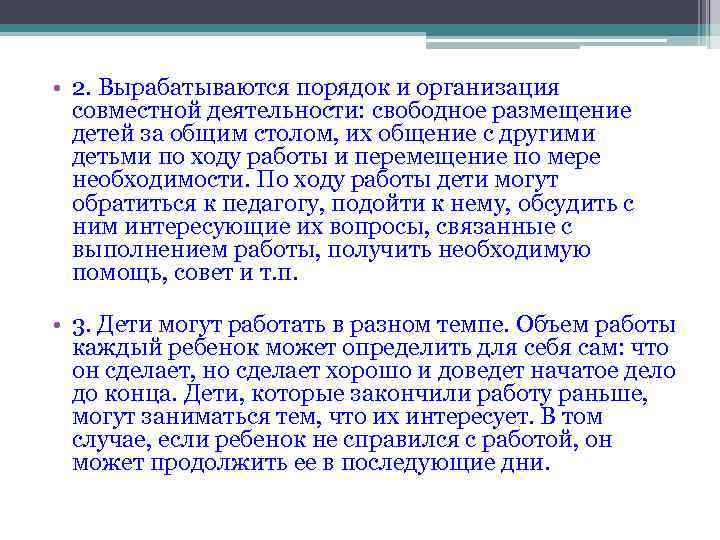 • 2. Вырабатываются порядок и организация совместной деятельности: свободное размещение детей за общим столом, их общение с другими детьми по ходу работы и перемещение по мере необходимости. По ходу работы дети могут обратиться к педагогу, подойти к нему, обсудить с ним интересующие их вопросы, связанные с выполнением работы, получить необходимую помощь, совет и т.п.

• 3. Дети могут работать в разном темпе. Объем работы каждый ребенок может определить для себя сам: что он сделает, но сделает хорошо и доведет начатое дело до конца. Дети, которые закончили работу раньше, могут заниматься тем, что их интересует. В том случае, если ребенок не справился с работой, он может продолжить ее в последующие дни.